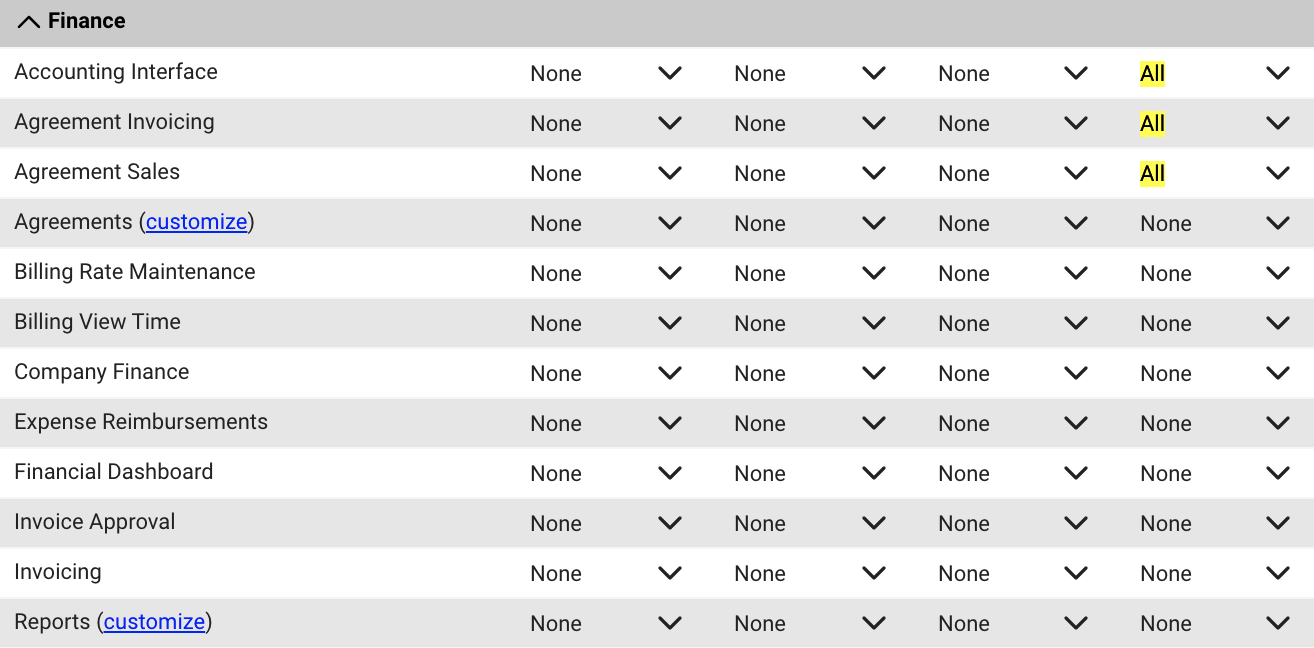 Finance

| | | | | |
|---|---|---|---|---|
| Accounting Interface | None | None | None | All |
| Agreement Invoicing | None | None | None | All |
| Agreement Sales | None | None | None | All |
| Agreements (customize) | None | None | None | None |
| Billing Rate Maintenance | None | None | None | None |
| Billing View Time | None | None | None | None |
| Company Finance | None | None | None | None |
| Expense Reimbursements | None | None | None | None |
| Financial Dashboard | None | None | None | None |
| Invoice Approval | None | None | None | None |
| Invoicing | None | None | None | None |
| Reports (customize) | None | None | None | None |